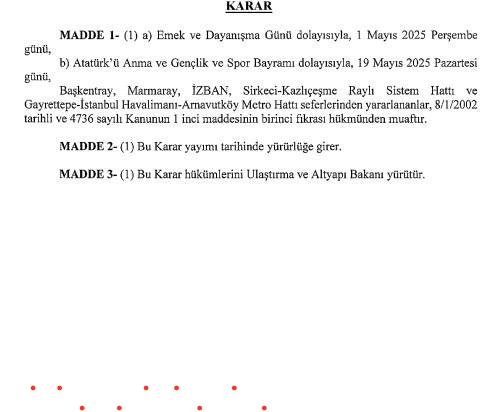 KARAR

MADDE 1- (1) a) Emek ve Dayanışma Günü dolayısıyla, 1 Mayıs 2025 Perşembe günü,

b) Atatürk'ü Anma ve Gençlik ve Spor Bayramı dolayısıyla, 19 Mayıs 2025 Pazartesi günü,

Başkentray, Marmaray, İZBAN, Sirkeci-Kazlıçeşme Raylı Sistem Hattı ve Gayrettepe-İstanbul Havalimanı-Arnavutköy Metro Hattı seferlerinden yararlananlar, 8/1/2002 tarihli ve 4736 sayılı Kanunun 1 inci maddesinin birinci fıkrası hükmünden muaftır.

MADDE 2- (1) Bu Karar yayımı tarihinde yürürlüğe girer.

MADDE 3- (1) Bu Karar hükümlerini Ulaştırma ve Altyapı Bakanı yürütür.